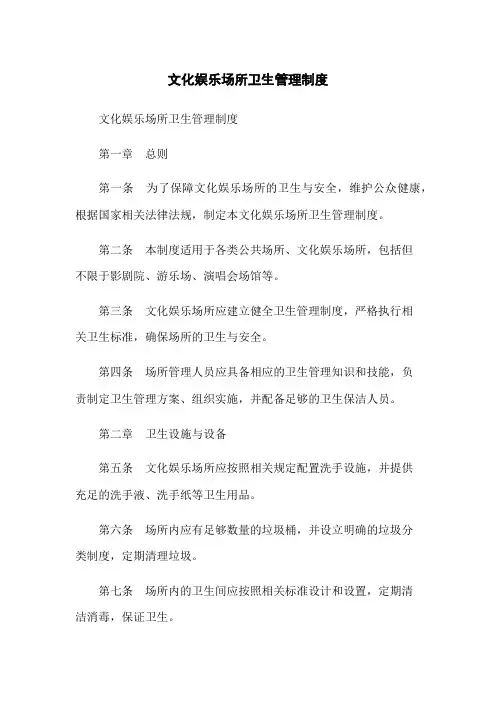 文化娱乐场所卫生管理制度

文化娱乐场所卫生管理制度

第一章　总则

第一条　为了保障文化娱乐场所的卫生与安全，维护公众健康，根据国家相关法律法规，制定本文化娱乐场所卫生管理制度。

第二条　本制度适用于各类公共场所、文化娱乐场所，包括但不限于影剧院、游乐场、演唱会场馆等。

第三条　文化娱乐场所应建立健全卫生管理制度，严格执行相关卫生标准，确保场所的卫生与安全。

第四条　场所管理人员应具备相应的卫生管理知识和技能，负责制定卫生管理方案、组织实施，并配备足够的卫生保洁人员。

第二章　卫生设施与设备

第五条　文化娱乐场所应按照相关规定配置洗手设施，并提供充足的洗手液、洗手纸等卫生用品。

第六条　场所内应有足够数量的垃圾桶，并设立明确的垃圾分类制度，定期清理垃圾。

第七条　场所内的卫生间应按照相关标准设计和设置，定期清洁消毒，保证卫生。